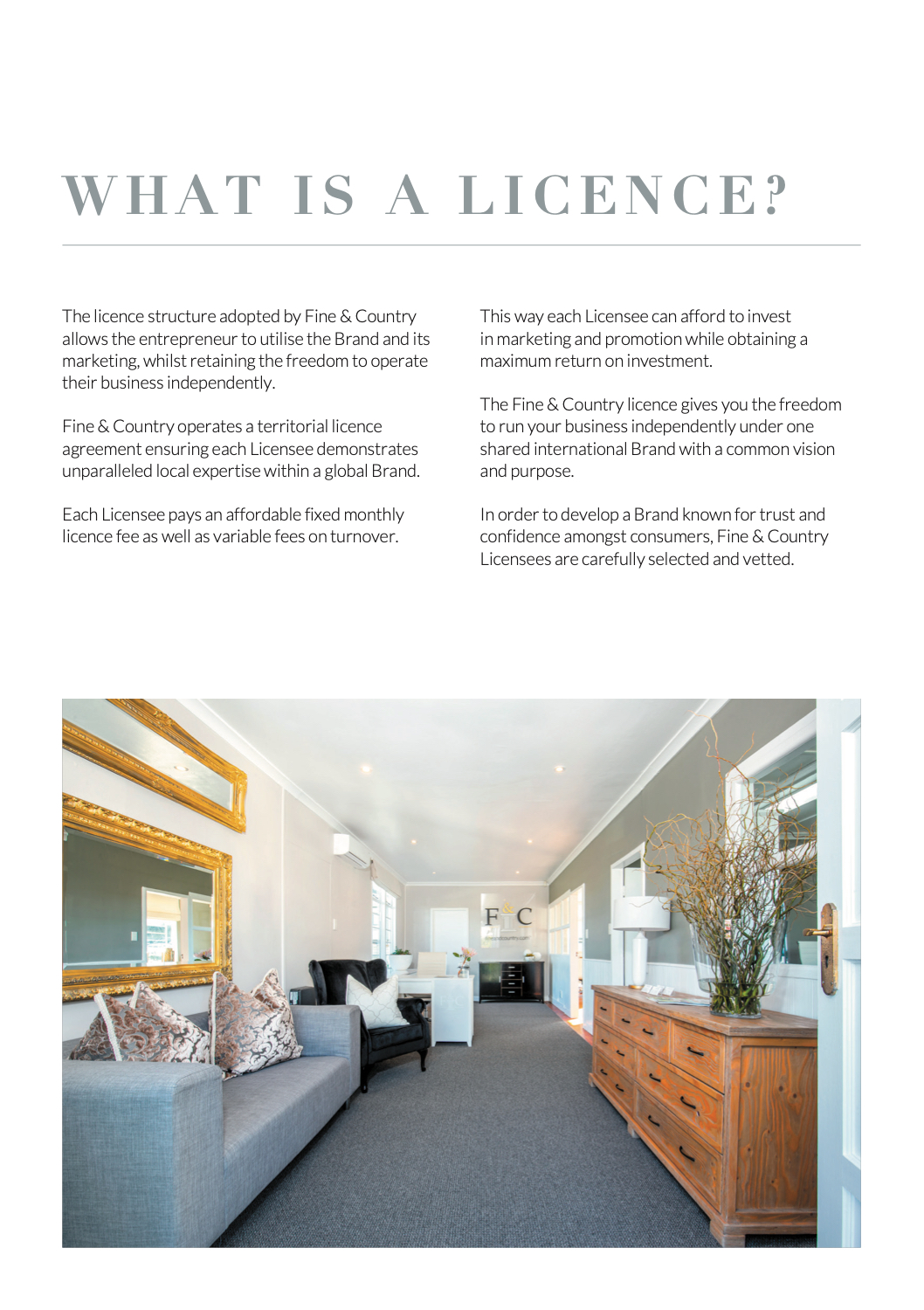 WHAT IS A LICENCE?

The licence structure adopted by Fine & Country allows the entrepreneur to utilise the Brand and its marketing, whilst retaining the freedom to operate their business independently.

Fine & Country operates a territorial licence agreement ensuring each Licensee demonstrates unparalleled local expertise within a global Brand.

Each Licensee pays an affordable fixed monthly licence fee as well as variable fees on turnover.

This way each Licensee can afford to invest in marketing and promotion while obtaining a maximum return on investment.

The Fine & Country licence gives you the freedom to run your business independently under one shared international Brand with a common vision and purpose.

In order to develop a Brand known for trust and confidence amongst consumers, Fine & Country Licensees are carefully selected and vetted.

F&C